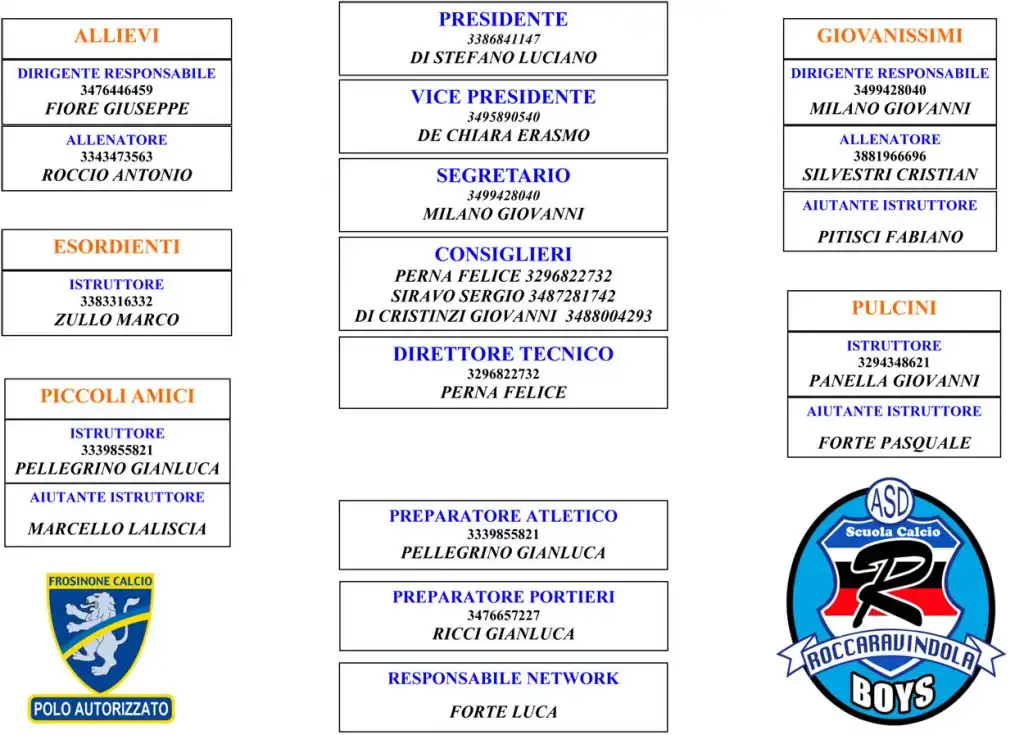 ALLIEVI

DIRIGENTE RESPONSABILE
3476446459
FIORE GIUSEPPE

ALLENATORE
3343473563
ROCCIO ANTONIO

ESORDIENTI

ISTRUTTORE
3383316332
ZULLO MARCO

PICCOLI AMICI

ISTRUTTORE
3339855821
PELLEGRINO GIANLUCA

AIUTANTE ISTRUTTORE
MARCELLO LALISCIA

FROSINONE CALCIO
POLO AUTORIZZATO

PRESIDENTE
3386841147
DI STEFANO LUCIANO

VICE PRESIDENTE
3495890540
DE CHIARA ERASMO

SEGRETARIO
3499428040
MILANO GIOVANNI

CONSIGLIERI
PERNA FELICE 3296822732
SIRAVO SERGIO 3487281742
DI CRISTINZI GIOVANNI 3488004293

DIRETTORE TECNICO
3296822732
PERNA FELICE

PREPARATORE ATLETICO
3339855821
PELLEGRINO GIANLUCA

PREPARATORE PORTIERI
3476657227
RICCI GIANLUCA

RESPONSABILE NETWORK
FORTE LUCA

GIOVANISSIMI

DIRIGENTE RESPONSABILE
3499428040
MILANO GIOVANNI

ALLENATORE
3881966696
SILVESTRI CRISTIAN

AIUTANTE ISTRUTTORE
PITISCI FABIANO

PULCINI

ISTRUTTORE
3294348621
PANELLA GIOVANNI

AIUTANTE ISTRUTTORE
FORTE PASQUALE

ASD
Scuola Calcio
R
ROCCARAVINDOLA
BOYS